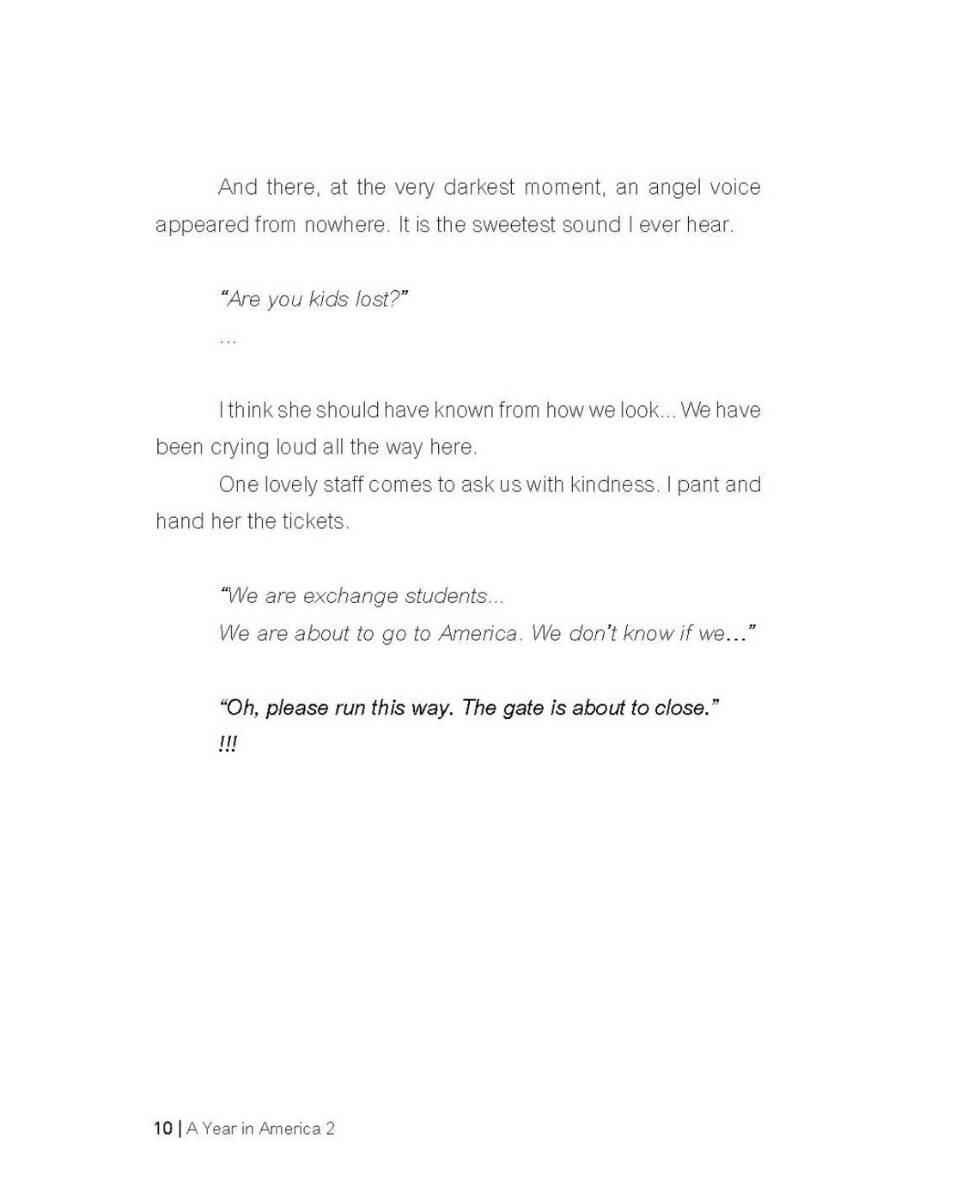 And there, at the very darkest moment, an angel voice appeared from nowhere. It is the sweetest sound I ever hear.

"Are you kids lost?"
...

I think she should have known from how we look... We have been crying loud all the way here.

One lovely staff comes to ask us with kindness. I pant and hand her the tickets.

"We are exchange students...
We are about to go to America. We don't know if we..."

"Oh, please run this way. The gate is about to close."
!!!

10 | A Year in America 2